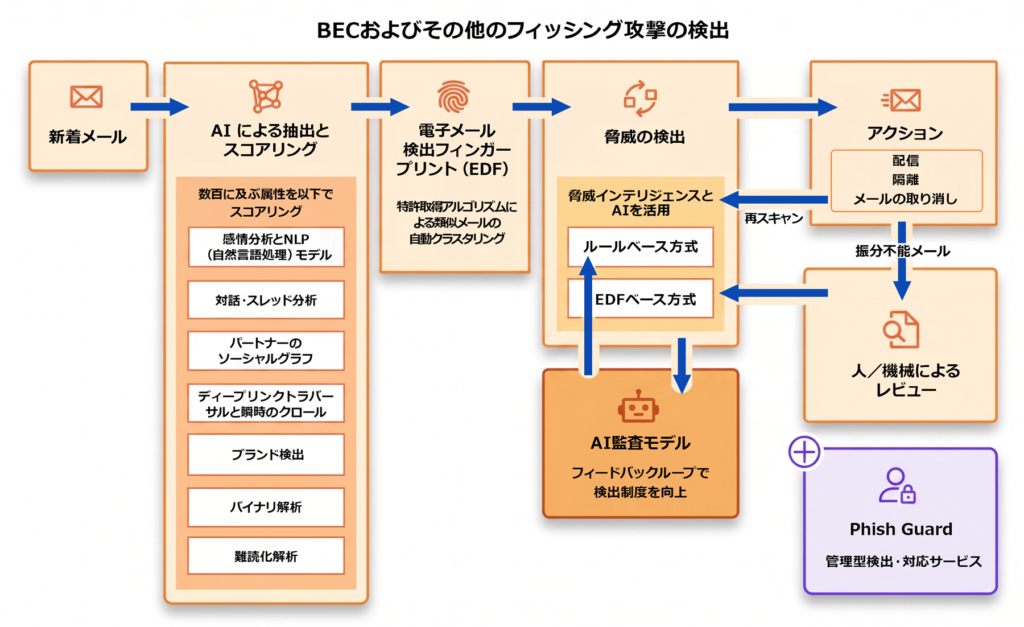 BECおよびその他のフィッシング攻撃の検出

新着メール

AI による抽出とスコアリング

数百に及ぶ属性を以下でスコアリング

感情分析とNLP（自然言語処理）モデル

対話・スレッド分析

パートナーのソーシャルグラフ

ディープリンクトラバーサルと瞬時のクロール

ブランド検出

バイナリ解析

難読化解析

電子メール検出フィンガープリント（EDF）

特許取得アルゴリズムによる類似メールの自動クラスタリング

脅威の検出

脅威インテリジェンスとAIを活用

ルールベース方式

EDFベース方式

AI監査モデル

フィードバックループで検出制度を向上

アクション

配信
隔離
メールの取り消し

再スキャン

振分不能メール

人／機械によるレビュー

Phish Guard

管理型検出・対応サービス